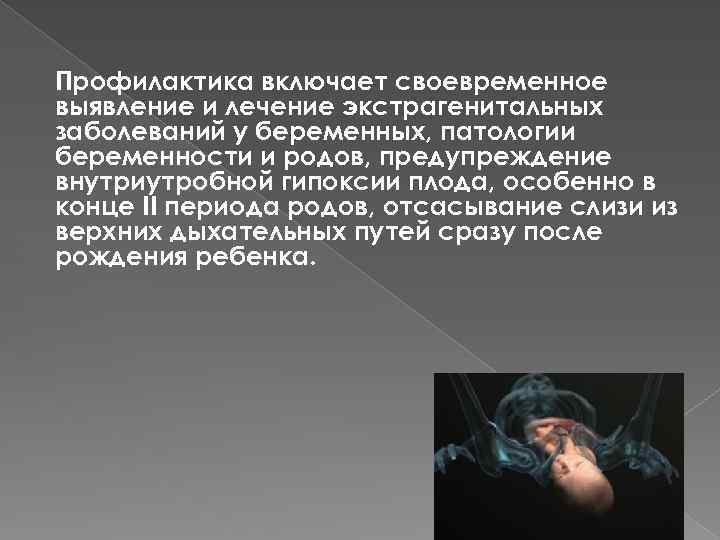 Профилактика включает своевременное выявление и лечение экстрагенитальных заболеваний у беременных, патологии беременности и родов, предупреждение внутриутробной гипоксии плода, особенно в конце II периода родов, отсасывание слизи из верхних дыхательных путей сразу после рождения ребенка.